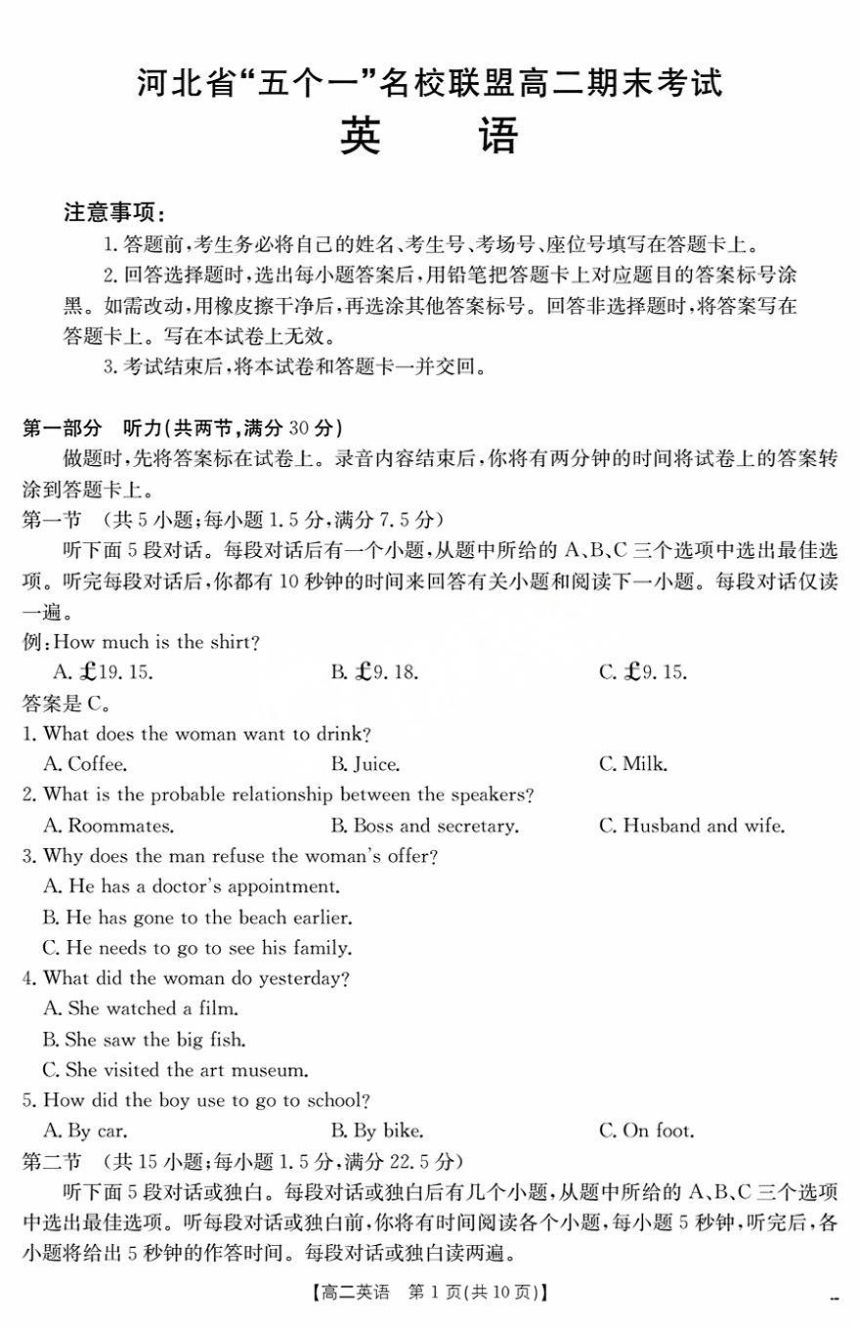 河北省“五个一”名校联盟高二期末考试
英 语

注意事项：
1. 答题前，考生务必将自己的姓名、考生号、考场号、座位号填写在答题卡上。
2. 回答选择题时，选出每小题答案后，用铅笔把答题卡上对应题目的答案标号涂黑。如需改动，用橡皮擦干净后，再选涂其他答案标号。回答非选择题时，将答案写在答题卡上。写在本试卷上无效。
3. 考试结束后，将本试卷和答题卡一并交回。

第一部分 听力(共两节，满分 30 分)
做题时，先将答案标在试卷上。录音内容结束后，你将有两分钟的时间将试卷上的答案转涂到答题卡上。
第一节 (共 5 小题；每小题 1.5 分，满分 7.5 分)
听下面 5 段对话。每段对话后有一个小题，从题中所给的 A、B、C 三个选项中选出最佳选项。听完每段对话后，你都有 10 秒钟的时间来回答有关小题和阅读下一小题。每段对话仅读一遍。
例：How much is the shirt?
A. £19. 15.
B. £9. 18.
C. £9. 15.
答案是 C。
1. What does the woman want to drink?
A. Coffee.
B. Juice.
C. Milk.
2. What is the probable relationship between the speakers?
A. Roommates.
B. Boss and secretary.
C. Husband and wife.
3. Why does the man refuse the woman's offer?
A. He has a doctor's appointment.
B. He has gone to the beach earlier.
C. He needs to go to see his family.
4. What did the woman do yesterday?
A. She watched a film.
B. She saw the big fish.
C. She visited the art museum.
5. How did the boy use to go to school?
A. By car.
B. By bike.
C. On foot.
第二节 (共 15 小题；每小题 1.5 分，满分 22.5 分)
听下面 5 段对话或独白。每段对话或独白后有几个小题，从题中所给的 A、B、C 三个选项中选出最佳选项。听每段对话或独白前，你将有时间阅读各个小题，每小题 5 秒钟，听完后，各小题将给出 5 秒钟的作答时间。每段对话或独白读两遍。

【高二英语 第 1 页(共 10 页)】